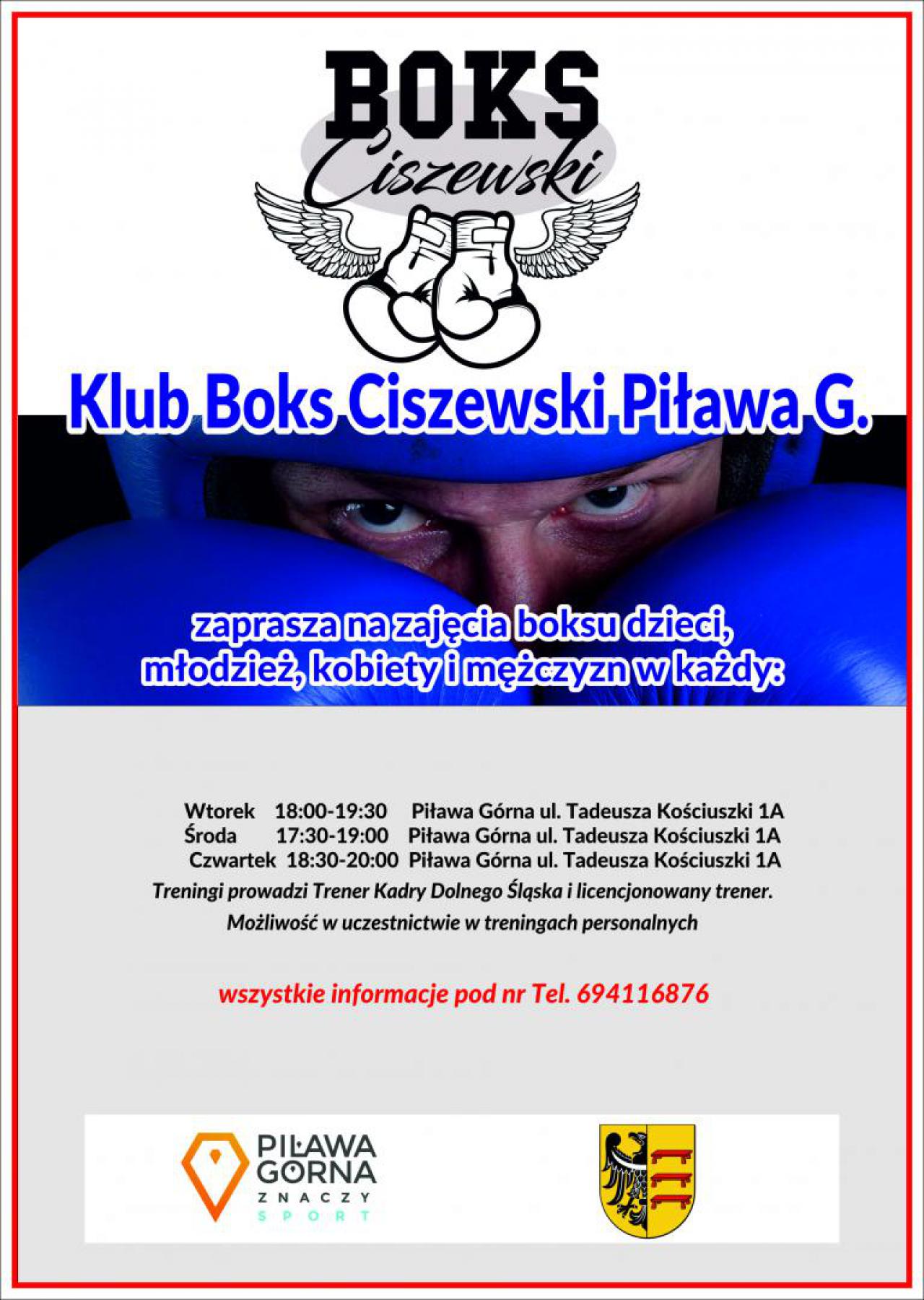 BOKS
Ciszewski

Klub Boks Ciszewski Piława G.

zaprasza na zajęcia boksu dzieci, młodzież, kobiety i mężczyzn w każdy:

Wtorek 18:00-19:30 Piława Górna ul. Tadeusza Kościuszki 1A
Środa 17:30-19:00 Piława Górna ul. Tadeusza Kościuszki 1A
Czwartek 18:30-20:00 Piława Górna ul. Tadeusza Kościuszki 1A

Treningi prowadzi Trener Kadry Dolnego Śląska i licencjonowany trener.
Możliwość w uczestnictwie w treningach personalnych

wszystkie informacje pod nr Tel. 694116876

PIŁAWA GÓRNA
ZNACZY
SPORT